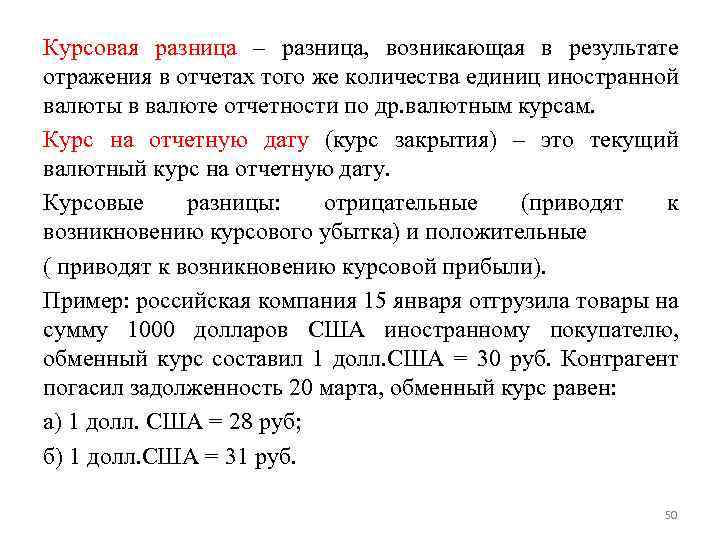 Курсовая разница – разница, возникающая в результате отражения в отчетах того же количества единиц иностранной валюты в валюте отчетности по др.валютным курсам.

Курс на отчетную дату (курс закрытия) – это текущий валютный курс на отчетную дату.

Курсовые разницы: отрицательные (приводят к возникновению курсового убытка) и положительные

( приводят к возникновению курсовой прибыли).

Пример: российская компания 15 января отгрузила товары на сумму 1000 долларов США иностранному покупателю, обменный курс составил 1 долл.США = 30 руб. Контрагент погасил задолженность 20 марта, обменный курс равен:

а) 1 долл. США = 28 руб;

б) 1 долл.США = 31 руб.

50